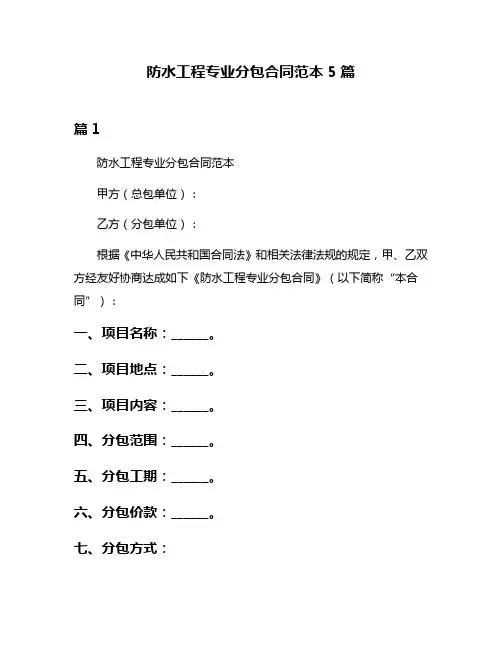 防水工程专业分包合同范本 5 篇

篇 1

防水工程专业分包合同范本

甲方（总包单位）：

乙方（分包单位）：

根据《中华人民共和国合同法》和相关法律法规的规定，甲、乙双方经友好协商达成如下《防水工程专业分包合同》（以下简称“本合同”）：

一、项目名称：______。

二、项目地点：______。

三、项目内容：______。

四、分包范围：______。

五、分包工期：______。

六、分包价款：______。

七、分包方式：